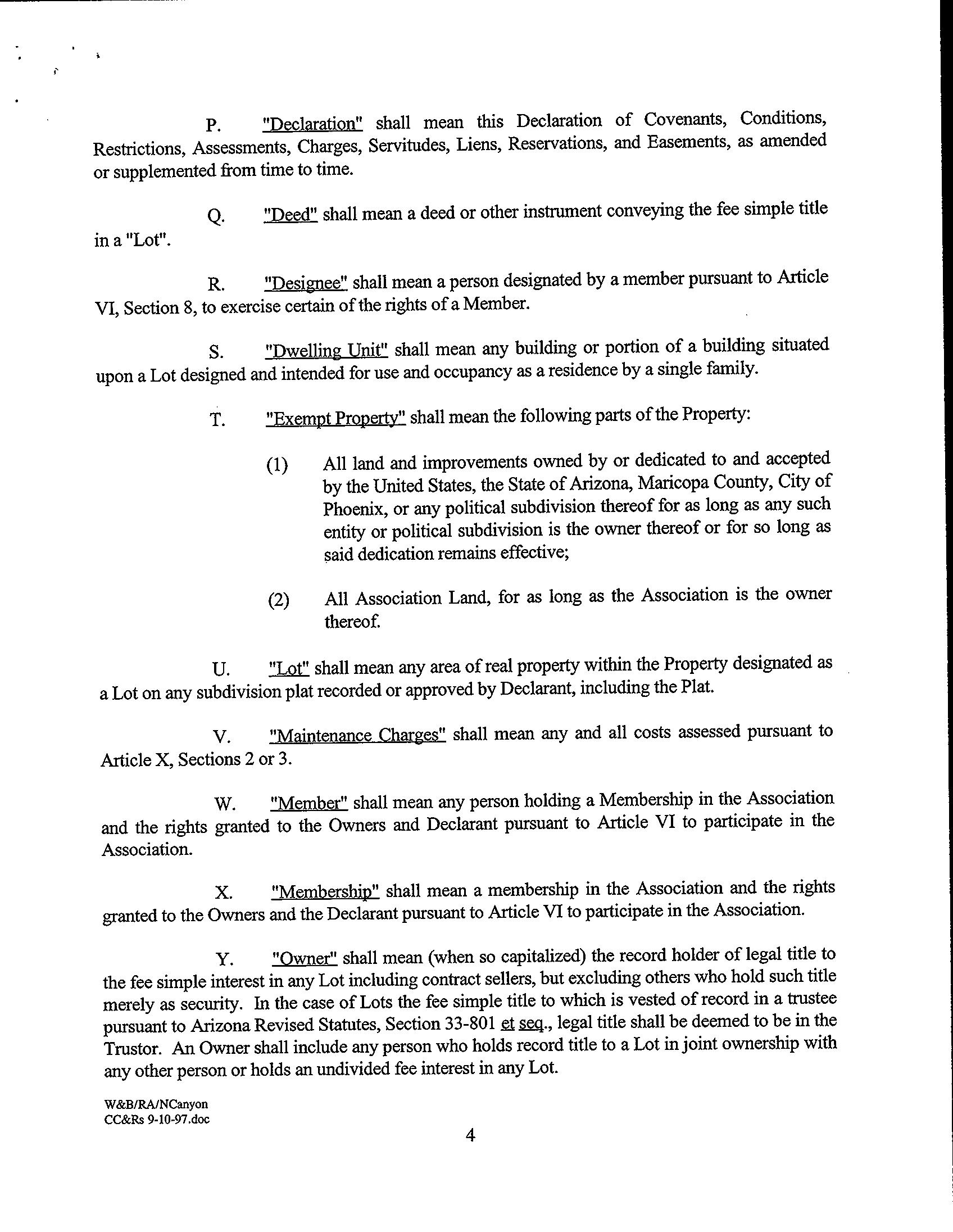 P. "Declaration" shall mean this Declaration of Covenants, Conditions, Restrictions, Assessments, Charges, Servitudes, Liens, Reservations, and Easements, as amended or supplemented from time to time.

Q. "Deed" shall mean a deed or other instrument conveying the fee simple title in a "Lot".

R. "Designee" shall mean a person designated by a member pursuant to Article VI, Section 8, to exercise certain of the rights of a Member.

S. "Dwelling Unit" shall mean any building or portion of a building situated upon a Lot designed and intended for use and occupancy as a residence by a single family.

T. "Exempt Property" shall mean the following parts of the Property:

(1) All land and improvements owned by or dedicated to and accepted by the United States, the State of Arizona, Maricopa County, City of Phoenix, or any political subdivision thereof for as long as any such entity or political subdivision is the owner thereof or for so long as said dedication remains effective;

(2) All Association Land, for as long as the Association is the owner thereof.

U. "Lot" shall mean any area of real property within the Property designated as a Lot on any subdivision plat recorded or approved by Declarant, including the Plat.

V. "Maintenance Charges" shall mean any and all costs assessed pursuant to Article X, Sections 2 or 3.

W. "Member" shall mean any person holding a Membership in the Association and the rights granted to the Owners and Declarant pursuant to Article VI to participate in the Association.

X. "Membership" shall mean a membership in the Association and the rights granted to the Owners and the Declarant pursuant to Article VI to participate in the Association.

Y. "Owner" shall mean (when so capitalized) the record holder of legal title to the fee simple interest in any Lot including contract sellers, but excluding others who hold such title merely as security. In the case of Lots the fee simple title to which is vested of record in a trustee pursuant to Arizona Revised Statutes, Section 33-801 et seq., legal title shall be deemed to be in the Trustor. An Owner shall include any person who holds record title to a Lot in joint ownership with any other person or holds an undivided fee interest in any Lot.

W&B/RA/NCanyon
CC&Rs 9-10-97.doc

4